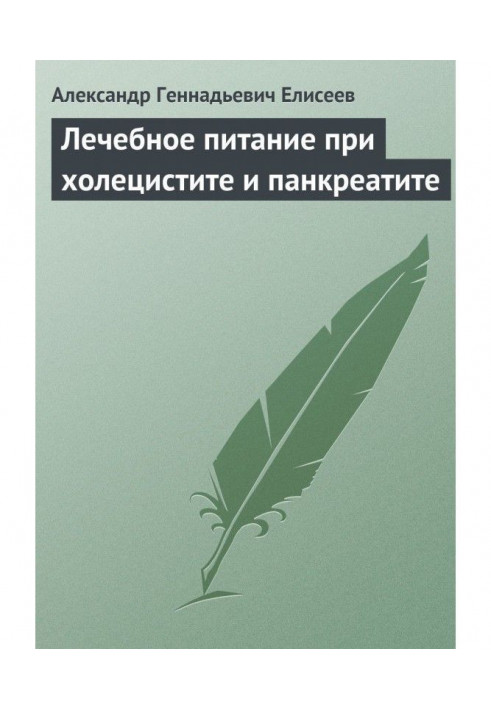 Александр Геннадьевич Елисеев

Лечебное питание при холецистите и панкреатите